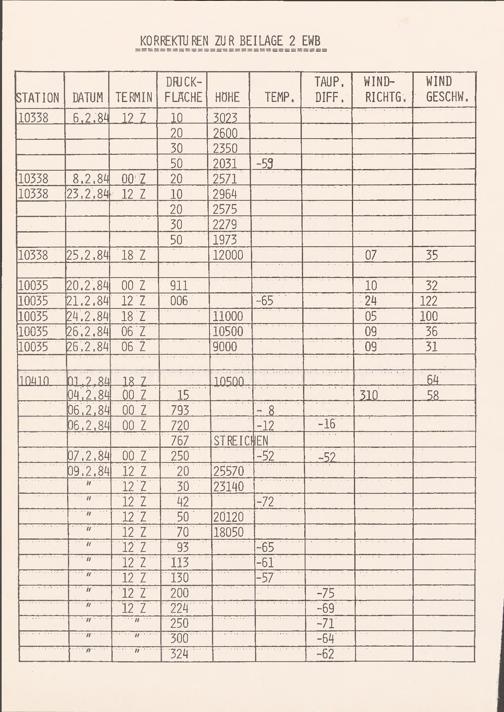 KORREKTUREN ZUR BEILAGE 2 EWB

| STATION | DATUM | TERMIN | DRUCK-FLÄCHE | HÖHE | TEMP. | TAUP. DIFF. | WIND-RICHTG. | WIND GESCHW. |
|---|---|---|---|---|---|---|---|---|
| 10338 | 6.2.84 | 12 Z | 10 | 3023 | | | | |
| | | | 20 | 2600 | | | | |
| | | | 30 | 2350 | | | | |
| | | | 50 | 2031 | -59 | | | |
| 10338 | 8.2.84 | 00 Z | 20 | 2571 | | | | |
| 10338 | 23.2.84 | 12 Z | 10 | 2964 | | | | |
| | | | 20 | 2575 | | | | |
| | | | 30 | 2279 | | | | |
| | | | 50 | 1973 | | | | |
| 10338 | 25.2.84 | 18 Z | | 12000 | | | 07 | 35 |
| | | | | | | | | |
| 10035 | 20.2.84 | 00 Z | 911 | | | | 10 | 32 |
| 10035 | 21.2.84 | 12 Z | 006 | | -65 | | 24 | 122 |
| 10035 | 24.2.84 | 18 Z | | 11000 | | | 05 | 100 |
| 10035 | 26.2.84 | 06 Z | | 10500 | | | 09 | 36 |
| 10035 | 26.2.84 | 06 Z | | 9000 | | | 09 | 31 |
| | | | | | | | | |
| 10410 | 01.2.84 | 18 Z | | 10500 | | | | 64 |
| | 04.2.84 | 00 Z | 15 | | | | 310 | 58 |
| | 06.2.84 | 00 Z | 793 | | - 8 | | | |
| | 06.2.84 | 00 Z | 720 | | -12 | -16 | | |
| | | | 767 | STREICHEN | | | | |
| | 07.2.84 | 00 Z | 250 | | -52 | -52 | | |
| | 09.2.84 | 12 Z | 20 | 25570 | | | | |
| | " | 12 Z | 30 | 23140 | | | | |
| | " | 12 Z | 42 | | -72 | | | |
| | " | 12 Z | 50 | 20120 | | | | |
| | " | 12 Z | 70 | 18050 | | | | |
| | " | 12 Z | 93 | | -65 | | | |
| | " | 12 Z | 113 | | -61 | | | |
| | " | 12 Z | 130 | | -57 | | | |
| | " | 12 Z | 200 | | | -75 | | |
| | " | 12 Z | 224 | | | -69 | | |
| | " | " | 250 | | | -71 | | |
| | " | " | 300 | | | -64 | | |
| | " | " | 324 | | | -62 | | |